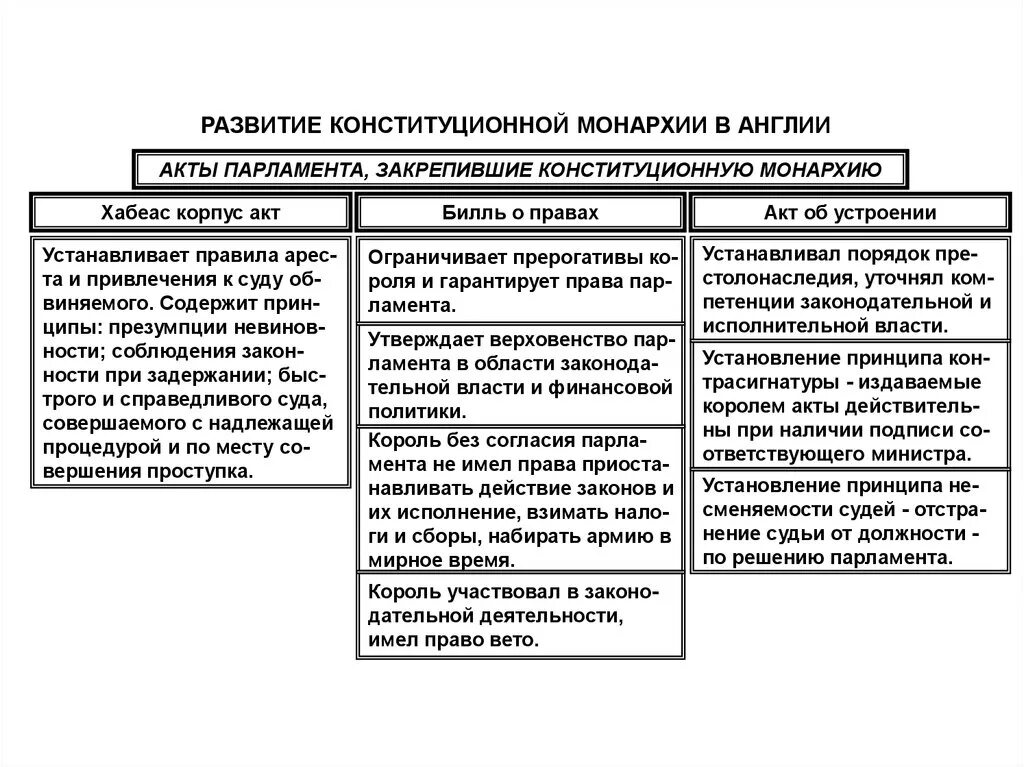 РАЗВИТИЕ КОНСТИТУЦИОННОЙ МОНАРХИИ В АНГЛИИ

АКТЫ ПАРЛАМЕНТА, ЗАКРЕПИВШИЕ КОНСТИТУЦИОННУЮ МОНАРХИЮ

Хабеас корпус акт

Устанавливает правила ареста и привлечения к суду обвиняемого. Содержит принципы: презумпции невиновности; соблюдения законности при задержании; быстрого и справедливого суда, совершаемого с надлежащей процедурой и по месту совершения проступка.

Билль о правах

Ограничивает прерогативы короля и гарантирует права парламента.

Утверждает верховенство парламента в области законодательной власти и финансовой политики.

Король без согласия парламента не имел права приостанавливать действие законов и их исполнение, взимать налоги и сборы, набирать армию в мирное время.

Король участвовал в законодательной деятельности, имел право вето.

Акт об устроении

Устанавливал порядок престолонаследия, уточнял компетенции законодательной и исполнительной власти.

Установление принципа контрасигнатуры - издаваемые королем акты действительны при наличии подписи соответствующего министра.

Установление принципа несменяемости судей - отстранение судьи от должности - по решению парламента.